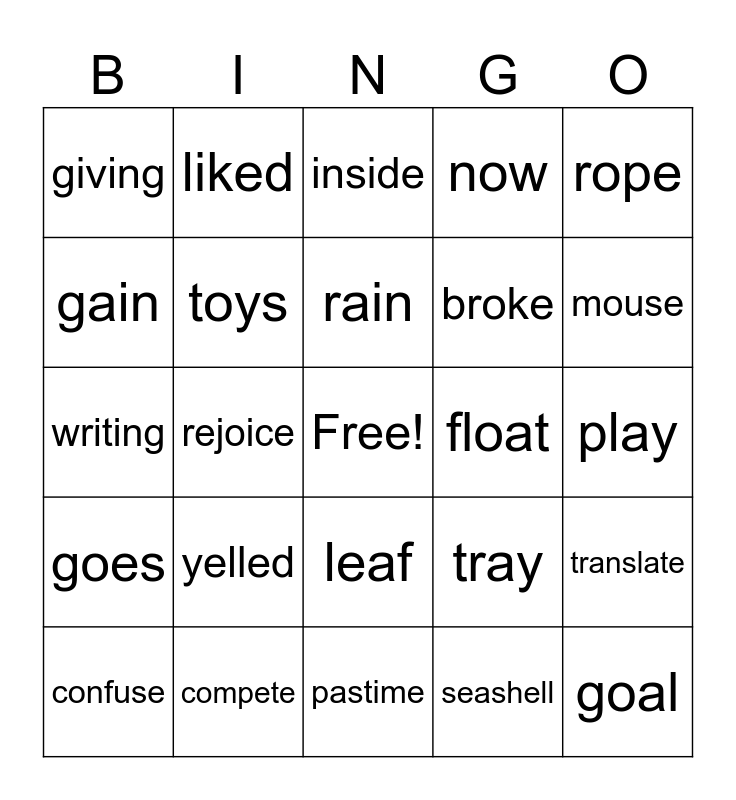 | B | I | N | G | O |
|---|---|---|---|---|
| giving | liked | inside | now | rope |
| gain | toys | rain | broke | mouse |
| writing | rejoice | Free! | float | play |
| goes | yelled | leaf | tray | translate |
| confuse | compete | pastime | seashell | goal |